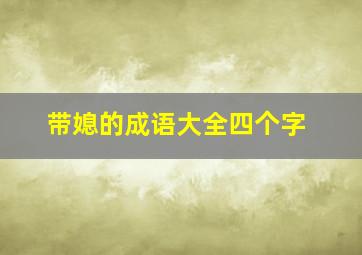 带媳的成语大全四个字